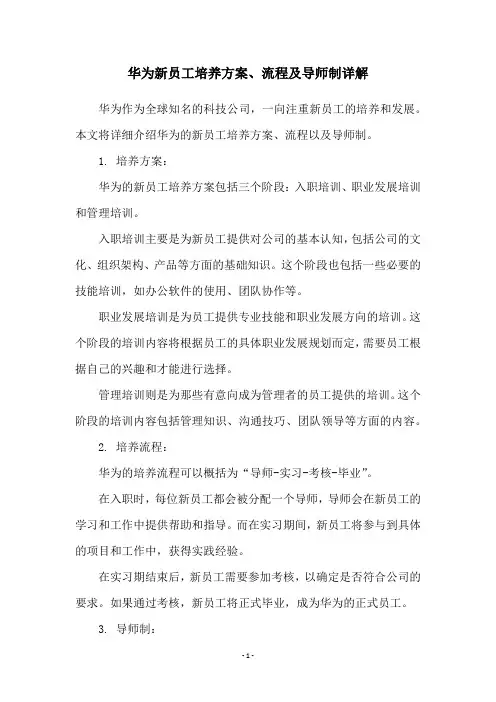 华为新员工培养方案、流程及导师制详解

华为作为全球知名的科技公司，一向注重新员工的培养和发展。本文将详细介绍华为的新员工培养方案、流程以及导师制。

1. 培养方案：

华为的新员工培养方案包括三个阶段：入职培训、职业发展培训和管理培训。

入职培训主要是为新员工提供对公司的基本认知，包括公司的文化、组织架构、产品等方面的基础知识。这个阶段也包括一些必要的技能培训，如办公软件的使用、团队协作等。

职业发展培训是为员工提供专业技能和职业发展方向的培训。这个阶段的培训内容将根据员工的具体职业发展规划而定，需要员工根据自己的兴趣和才能进行选择。

管理培训则是为那些有意向成为管理者的员工提供的培训。这个阶段的培训内容包括管理知识、沟通技巧、团队领导等方面的内容。

2. 培养流程：

华为的培养流程可以概括为“导师-实习-考核-毕业”。

在入职时，每位新员工都会被分配一个导师，导师会在新员工的学习和工作中提供帮助和指导。而在实习期间，新员工将参与到具体的项目和工作中，获得实践经验。

在实习期结束后，新员工需要参加考核，以确定是否符合公司的要求。如果通过考核，新员工将正式毕业，成为华为的正式员工。

3. 导师制：

- 1 -